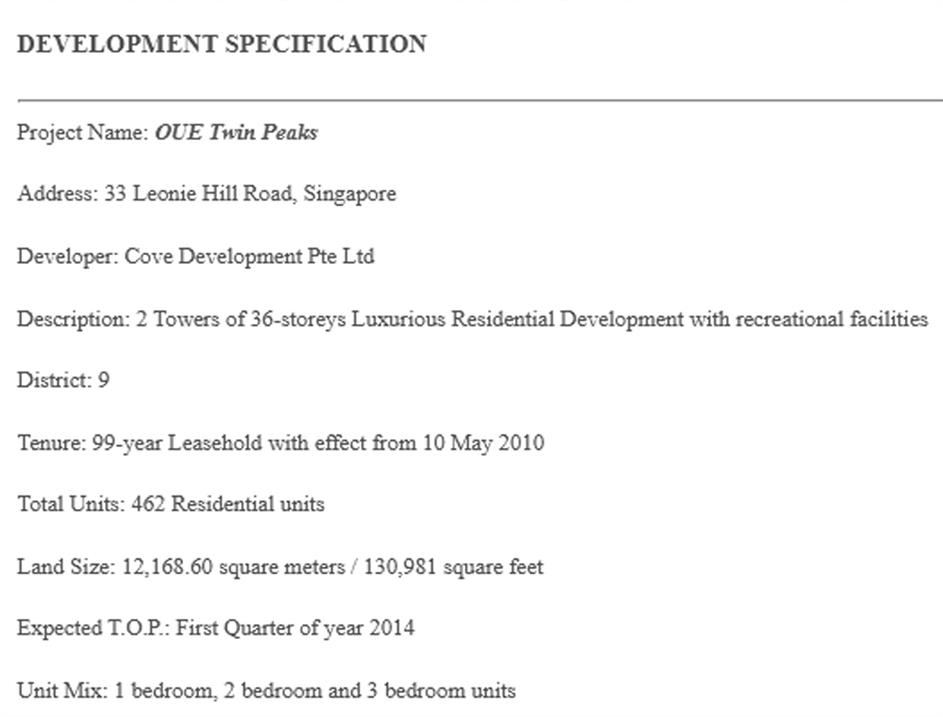 DEVELOPMENT SPECIFICATION

Project Name: OUE Twin Peaks

Address: 33 Leonie Hill Road, Singapore

Developer: Cove Development Pte Ltd

Description: 2 Towers of 36-storeys Luxurious Residential Development with recreational facilities

District: 9

Tenure: 99-year Leasehold with effect from 10 May 2010

Total Units: 462 Residential units

Land Size: 12,168.60 square meters / 130,981 square feet

Expected T.O.P.: First Quarter of year 2014

Unit Mix: 1 bedroom, 2 bedroom and 3 bedroom units